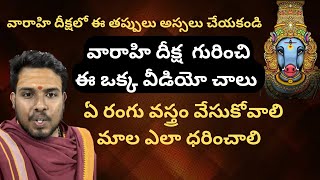 వారాహి దీక్షలో ఈ తప్పులు అస్సలు చేయకండి

వారాహి దీక్ష గురించి
ఈ ఒక్క వీడియో చాలు

ఏ రంగు వస్త్రం వేసుకోవాలి
మాల ఎలా ధరించాలి